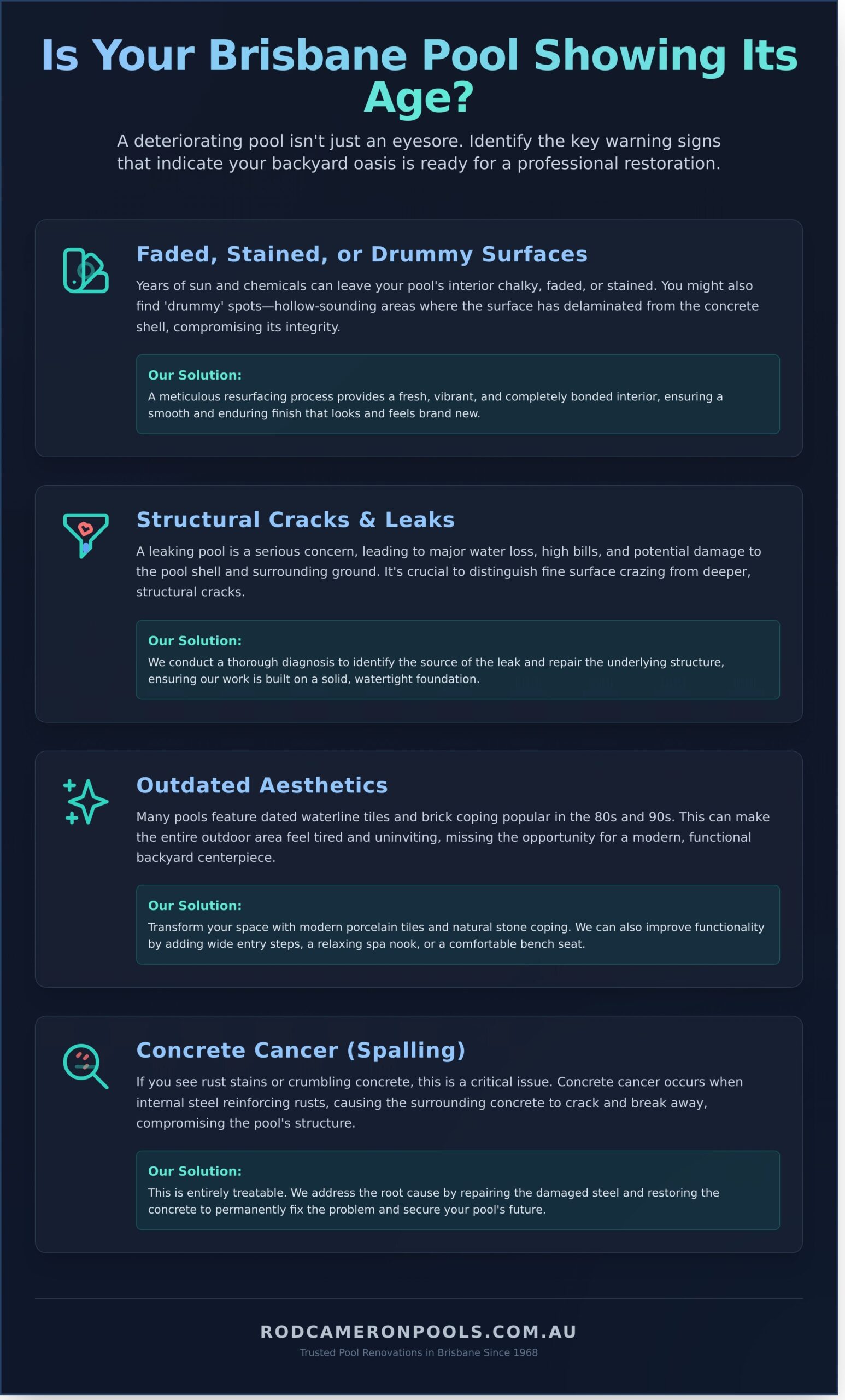 Is Your Brisbane Pool Showing Its Age?

A deteriorating pool isn't just an eyesore. Identify the key warning signs that indicate your backyard oasis is ready for a professional restoration.

Faded, Stained, or Drummy Surfaces

Years of sun and chemicals can leave your pool's interior chalky, faded, or stained. You might also find 'drummy' spots—hollow-sounding areas where the surface has delaminated from the concrete shell, compromising its integrity.

Our Solution:

A meticulous resurfacing process provides a fresh, vibrant, and completely bonded interior, ensuring a smooth and enduring finish that looks and feels brand new.

Structural Cracks & Leaks

A leaking pool is a serious concern, leading to major water loss, high bills, and potential damage to the pool shell and surrounding ground. It's crucial to distinguish fine surface crazing from deeper, structural cracks.

Our Solution:

We conduct a thorough diagnosis to identify the source of the leak and repair the underlying structure, ensuring our work is built on a solid, watertight foundation.

Outdated Aesthetics

Many pools feature dated waterline tiles and brick coping popular in the 80s and 90s. This can make the entire outdoor area feel tired and uninviting, missing the opportunity for a modern, functional backyard centerpiece.

Our Solution:

Transform your space with modern porcelain tiles and natural stone coping. We can also improve functionality by adding wide entry steps, a relaxing spa nook, or a comfortable bench seat.

Concrete Cancer (Spalling)

If you see rust stains or crumbling concrete, this is a critical issue. Concrete cancer occurs when internal steel reinforcing rusts, causing the surrounding concrete to crack and break away, compromising the pool's structure.

Our Solution:

This is entirely treatable. We address the root cause by repairing the damaged steel and restoring the concrete to permanently fix the problem and secure your pool's future.

RODCAMERONPOOLS.COM.AU

Trusted Pool Renovations in Brisbane Since 1968